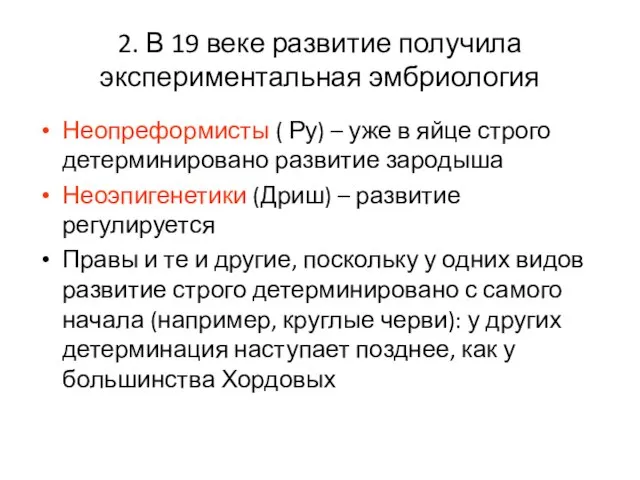 2. В 19 веке развитие получила экспериментальная эмбриология

• Неопреформисты ( Ру) – уже в яйце строго детерминировано развитие зародыша
• Неоэпигенетики (Дриш) – развитие регулируется
• Правы и те и другие, поскольку у одних видов развитие строго детерминировано с самого начала (например, круглые черви): у других детерминация наступает позднее, как у большинства Хордовых